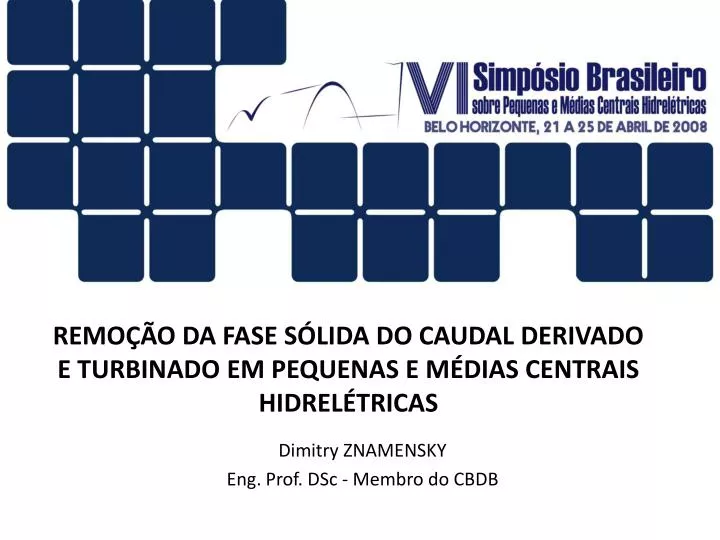 VI Simpósio Brasileiro sobre Pequenas e Médias Centrais Hidrelétricas
BELO HORIZONTE, 21 A 25 DE ABRIL DE 2008

REMOÇÃO DA FASE SÓLIDA DO CAUDAL DERIVADO E TURBINADO EM PEQUENAS E MÉDIAS CENTRAIS HIDRELÉTRICAS

Dimitry ZNAMENSKY
Eng. Prof. DSc - Membro do CBDB